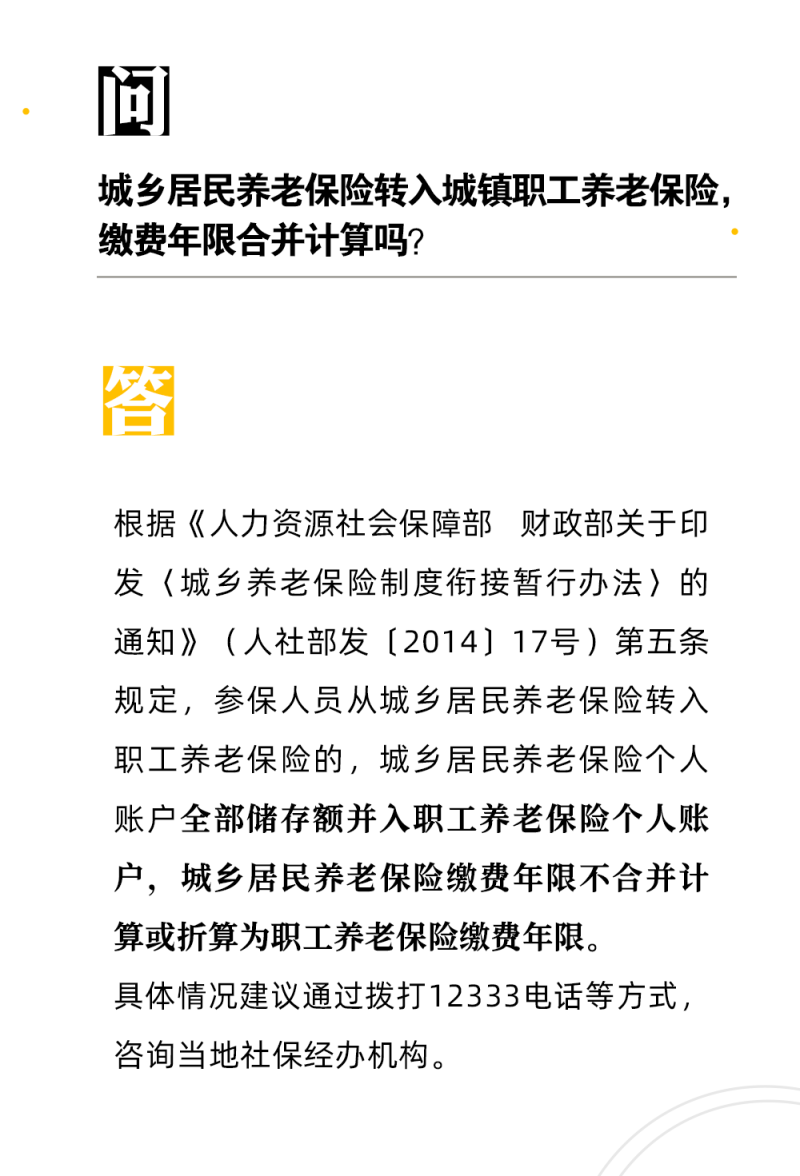 问

城乡居民养老保险转入城镇职工养老保险，缴费年限合并计算吗?

答

根据《人力资源社会保障部　财政部关于印发〈城乡养老保险制度衔接暂行办法〉的通知》（人社部发〔2014〕17号）第五条规定，参保人员从城乡居民养老保险转入职工养老保险的，城乡居民养老保险个人账户全部储存额并入职工养老保险个人账户，城乡居民养老保险缴费年限不合并计算或折算为职工养老保险缴费年限。

具体情况建议通过拨打12333电话等方式，咨询当地社保经办机构。